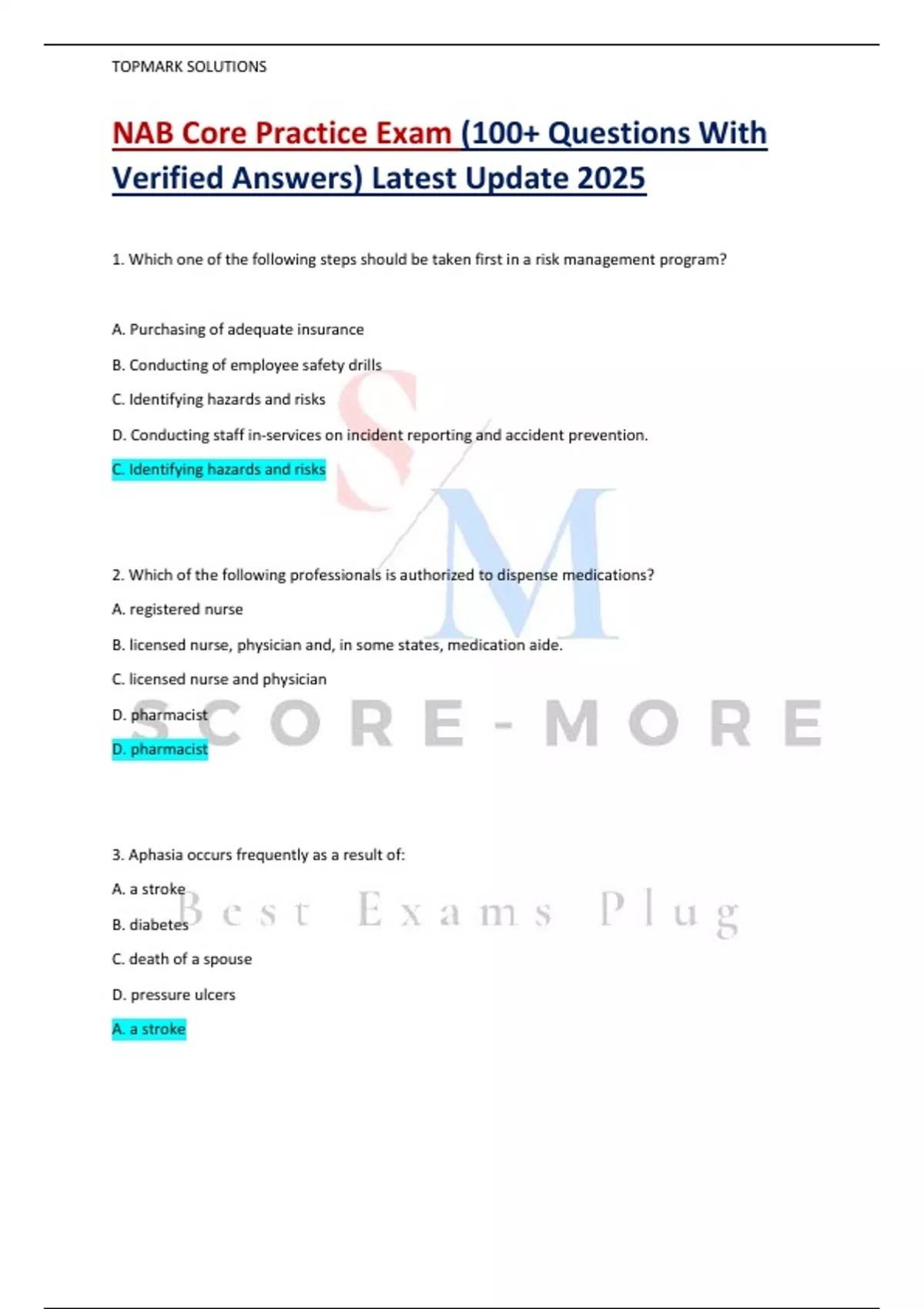 TOPMARK SOLUTIONS

NAB Core Practice Exam (100+ Questions With Verified Answers) Latest Update 2025

1. Which one of the following steps should be taken first in a risk management program?

A. Purchasing of adequate insurance

B. Conducting of employee safety drills

C. Identifying hazards and risks

D. Conducting staff in-services on incident reporting and accident prevention.

C. Identifying hazards and risks

2. Which of the following professionals is authorized to dispense medications?

A. registered nurse

B. licensed nurse, physician and, in some states, medication aide.

C. licensed nurse and physician

D. pharmacist

D. pharmacist

3. Aphasia occurs frequently as a result of:

A. a stroke

B. diabetes

C. death of a spouse

D. pressure ulcers

A. a stroke

SM

SCORE-MORE

Best Exams Plug